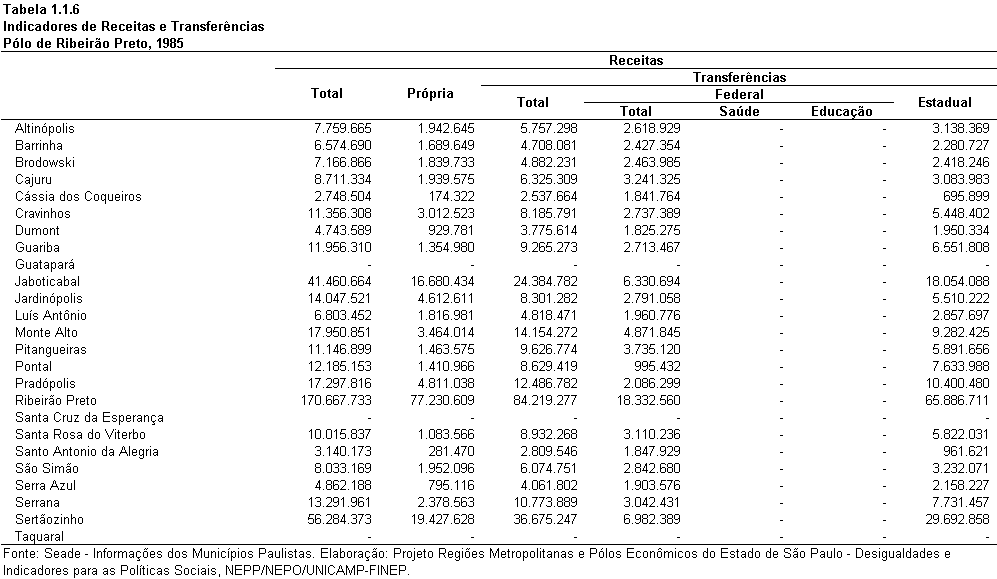 Tabela 1.1.6
Indicadores de Receitas e Transferências
Pólo de Ribeirão Preto, 1985

| | Receitas | | | | | | |
|---|---|---|---|---|---|---|---|
| | Total | Própria | Transferências | | | | |
| | | | Total | Federal | | | Estadual |
| | | | | Total | Saúde | Educação | |
| Altinópolis | 7.759.665 | 1.942.645 | 5.757.298 | 2.618.929 | - | - | 3.138.369 |
| Barrinha | 6.574.690 | 1.689.649 | 4.708.081 | 2.427.354 | - | - | 2.280.727 |
| Brodowski | 7.166.866 | 1.839.733 | 4.882.231 | 2.463.985 | - | - | 2.418.246 |
| Cajuru | 8.711.334 | 1.939.575 | 6.325.309 | 3.241.325 | - | - | 3.083.983 |
| Cássia dos Coqueiros | 2.748.504 | 174.322 | 2.537.664 | 1.841.764 | - | - | 695.899 |
| Cravinhos | 11.356.308 | 3.012.523 | 8.185.791 | 2.737.389 | - | - | 5.448.402 |
| Dumont | 4.743.589 | 929.781 | 3.775.614 | 1.825.275 | - | - | 1.950.334 |
| Guariba | 11.956.310 | 1.354.980 | 9.265.273 | 2.713.467 | - | - | 6.551.808 |
| Guatapará | - | - | - | - | - | - | - |
| Jaboticabal | 41.460.664 | 16.680.434 | 24.384.782 | 6.330.694 | - | - | 18.054.088 |
| Jardinópolis | 14.047.521 | 4.612.611 | 8.301.282 | 2.791.058 | - | - | 5.510.222 |
| Luís Antônio | 6.803.452 | 1.816.981 | 4.818.471 | 1.960.776 | - | - | 2.857.697 |
| Monte Alto | 17.950.851 | 3.464.014 | 14.154.272 | 4.871.845 | - | - | 9.282.425 |
| Pitangueiras | 11.146.899 | 1.463.575 | 9.626.774 | 3.735.120 | - | - | 5.891.656 |
| Pontal | 12.185.153 | 1.410.966 | 8.629.419 | 995.432 | - | - | 7.633.988 |
| Pradópolis | 17.297.816 | 4.811.038 | 12.486.782 | 2.086.299 | - | - | 10.400.480 |
| Ribeirão Preto | 170.667.733 | 77.230.609 | 84.219.277 | 18.332.560 | - | - | 65.886.711 |
| Santa Cruz da Esperança | - | - | - | - | - | - | - |
| Santa Rosa do Viterbo | 10.015.837 | 1.083.566 | 8.932.268 | 3.110.236 | - | - | 5.822.031 |
| Santo Antonio da Alegria | 3.140.173 | 281.470 | 2.809.546 | 1.847.929 | - | - | 961.621 |
| São Simão | 8.033.169 | 1.952.096 | 6.074.751 | 2.842.680 | - | - | 3.232.071 |
| Serra Azul | 4.862.188 | 795.116 | 4.061.802 | 1.903.576 | - | - | 2.158.227 |
| Serrana | 13.291.961 | 2.378.563 | 10.773.889 | 3.042.431 | - | - | 7.731.457 |
| Sertãozinho | 56.284.373 | 19.427.628 | 36.675.247 | 6.982.389 | - | - | 29.692.858 |
| Taquaral | - | - | - | - | - | - | - |

Fonte: Seade - Informações dos Municípios Paulistas. Elaboração: Projeto Regiões Metropolitanas e Pólos Econômicos do Estado de São Paulo - Desigualdades e Indicadores para as Políticas Sociais, NEPP/NEPO/UNICAMP-FINEP.